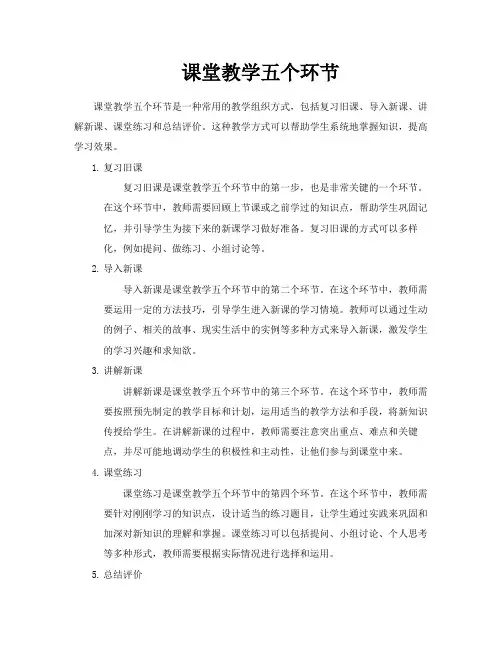 课堂教学五个环节

课堂教学五个环节是一种常用的教学组织方式，包括复习旧课、导入新课、讲解新课、课堂练习和总结评价。这种教学方式可以帮助学生系统地掌握知识，提高学习效果。

1. 复习旧课

复习旧课是课堂教学五个环节中的第一步，也是非常关键的一个环节。在这个环节中，教师需要回顾上节课或之前学过的知识点，帮助学生巩固记忆，并引导学生为接下来的新课学习做好准备。复习旧课的方式可以多样化，例如提问、做练习、小组讨论等。

2. 导入新课

导入新课是课堂教学五个环节中的第二个环节。在这个环节中，教师需要运用一定的方法技巧，引导学生进入新课的学习情境。教师可以通过生动的例子、相关的故事、现实生活中的实例等多种方式来导入新课，激发学生的学习兴趣和求知欲。

3. 讲解新课

讲解新课是课堂教学五个环节中的第三个环节。在这个环节中，教师需要按照预先制定的教学目标和计划，运用适当的教学方法和手段，将新知识传授给学生。在讲解新课的过程中，教师需要注意突出重点、难点和关键点，并尽可能地调动学生的积极性和主动性，让他们参与到课堂中来。

4. 课堂练习

课堂练习是课堂教学五个环节中的第四个环节。在这个环节中，教师需要针对刚刚学习的知识点，设计适当的练习题目，让学生通过实践来巩固和加深对新知识的理解和掌握。课堂练习可以包括提问、小组讨论、个人思考等多种形式，教师需要根据实际情况进行选择和运用。

5. 总结评价